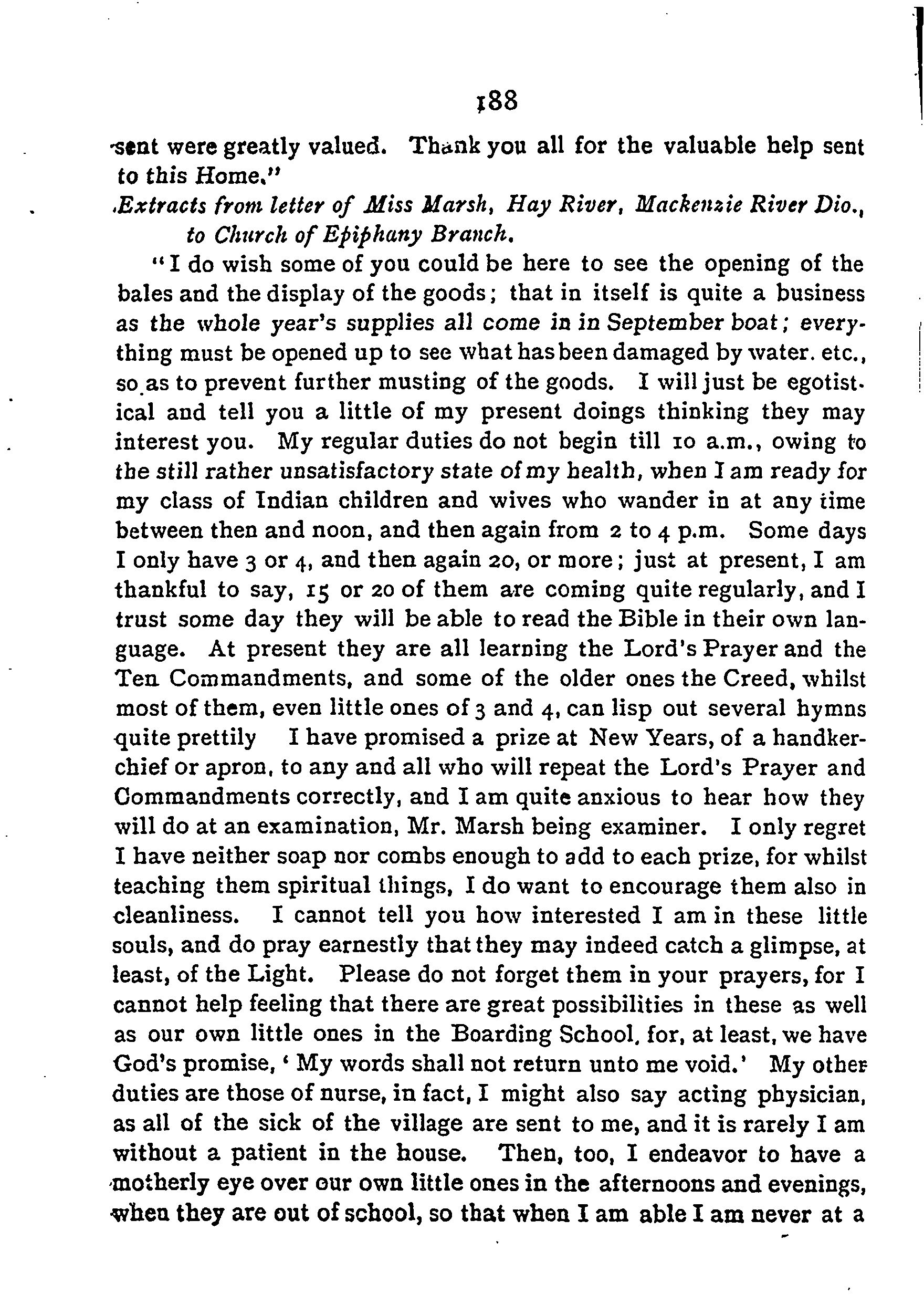 188

sent were greatly valued. Thank you all for the valuable help sent to this Home."

Extracts from letter of Miss Marsh, Hay River, Mackenzie River Dio., to Church of Epiphany Branch.

"I do wish some of you could be here to see the opening of the bales and the display of the goods; that in itself is quite a business as the whole year's supplies all come in in September boat; everything must be opened up to see what has been damaged by water. etc., so as to prevent further musting of the goods. I will just be egotistical and tell you a little of my present doings thinking they may interest you. My regular duties do not begin till 10 a.m., owing to the still rather unsatisfactory state of my health, when I am ready for my class of Indian children and wives who wander in at any time between then and noon, and then again from 2 to 4 p.m. Some days I only have 3 or 4, and then again 20, or more; just at present, I am thankful to say, 15 or 20 of them are coming quite regularly, and I trust some day they will be able to read the Bible in their own language. At present they are all learning the Lord's Prayer and the Ten Commandments, and some of the older ones the Creed, whilst most of them, even little ones of 3 and 4, can lisp out several hymns quite prettily I have promised a prize at New Years, of a handkerchief or apron, to any and all who will repeat the Lord's Prayer and Commandments correctly, and I am quite anxious to hear how they will do at an examination, Mr. Marsh being examiner. I only regret I have neither soap nor combs enough to add to each prize, for whilst teaching them spiritual things, I do want to encourage them also in cleanliness. I cannot tell you how interested I am in these little souls, and do pray earnestly that they may indeed catch a glimpse, at least, of the Light. Please do not forget them in your prayers, for I cannot help feeling that there are great possibilities in these as well as our own little ones in the Boarding School, for, at least, we have God's promise, 'My words shall not return unto me void.' My other duties are those of nurse, in fact, I might also say acting physician, as all of the sick of the village are sent to me, and it is rarely I am without a patient in the house. Then, too, I endeavor to have a motherly eye over our own little ones in the afternoons and evenings, when they are out of school, so that when I am able I am never at a